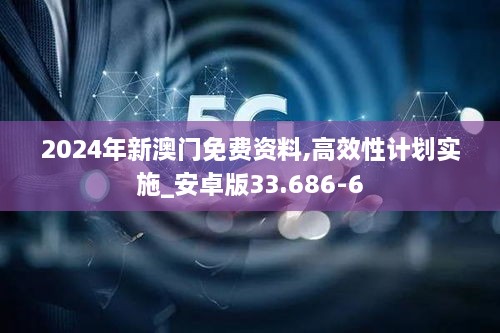 5G

2024年新澳门免费资料,高效性计划实施_安卓版33.686-6